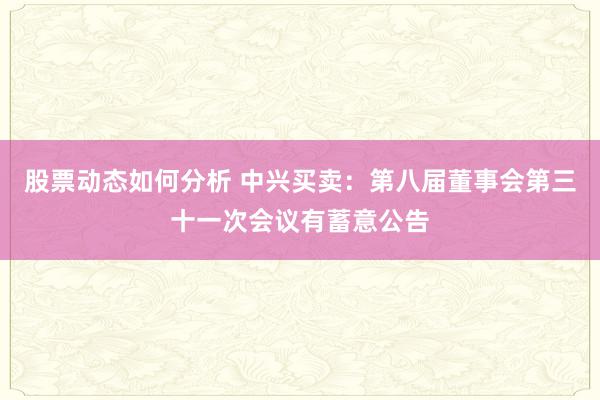 股票动态如何分析 中兴买卖：第八届董事会第三十一次会议有蓄意公告